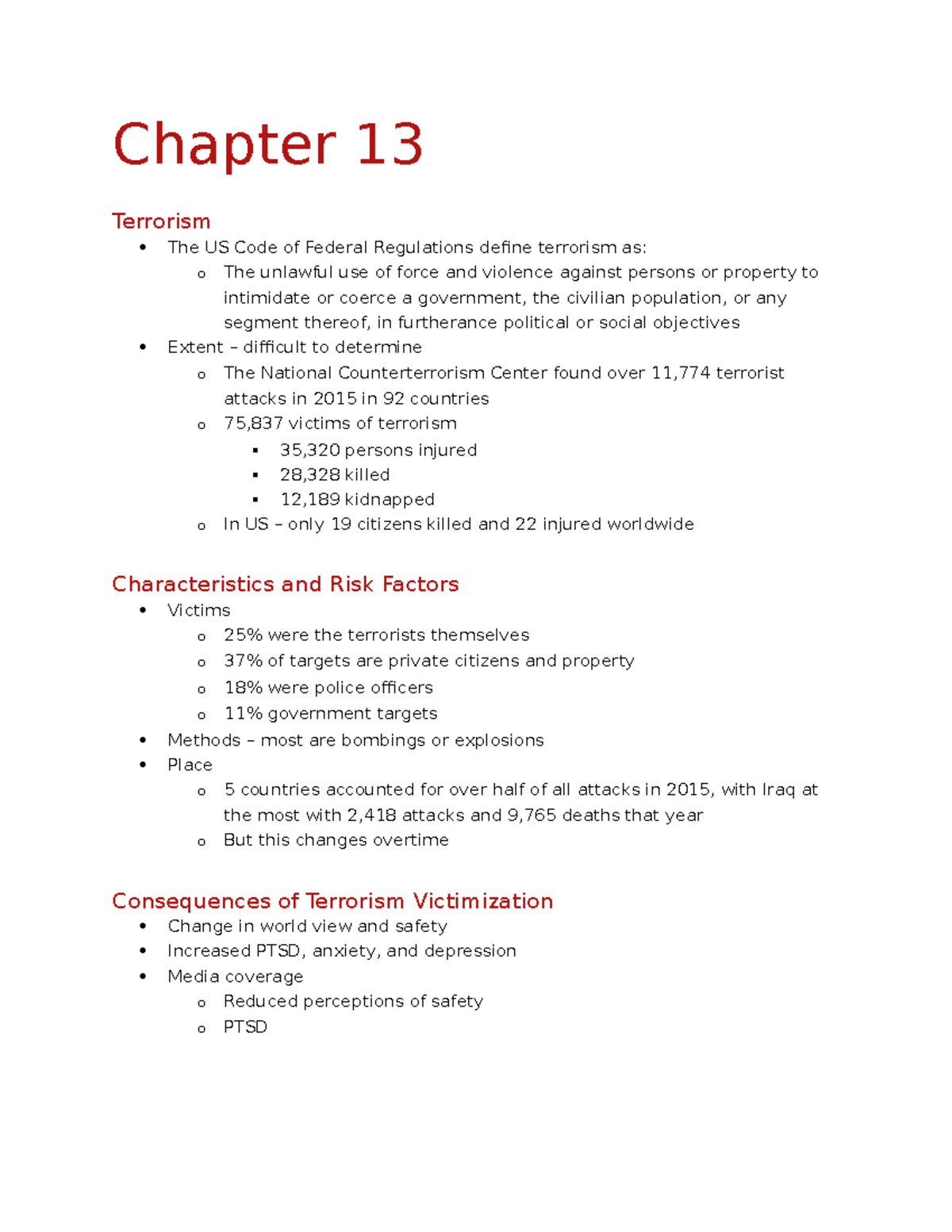 Chapter 13

Terrorism

- The US Code of Federal Regulations define terrorism as:
  - The unlawful use of force and violence against persons or property to intimidate or coerce a government, the civilian population, or any segment thereof, in furtherance political or social objectives
- Extent – difficult to determine
  - The National Counterterrorism Center found over 11,774 terrorist attacks in 2015 in 92 countries
  - 75,837 victims of terrorism
    - 35,320 persons injured
    - 28,328 killed
    - 12,189 kidnapped
  - In US – only 19 citizens killed and 22 injured worldwide

Characteristics and Risk Factors

- Victims
  - 25% were the terrorists themselves
  - 37% of targets are private citizens and property
  - 18% were police officers
  - 11% government targets
- Methods – most are bombings or explosions
- Place
  - 5 countries accounted for over half of all attacks in 2015, with Iraq at the most with 2,418 attacks and 9,765 deaths that year
  - But this changes overtime

Consequences of Terrorism Victimization

- Change in world view and safety
- Increased PTSD, anxiety, and depression
- Media coverage
  - Reduced perceptions of safety
  - PTSD